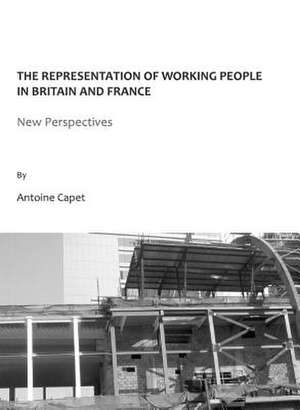 THE REPRESENTATION OF WORKING PEOPLE IN BRITAIN AND FRANCE

New Perspectives

By

Antoine Capet